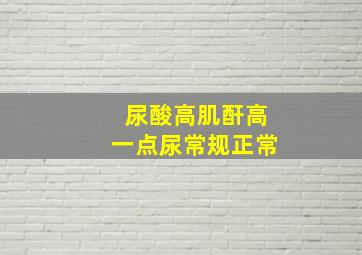 尿酸高肌酐高
一点尿常规正常